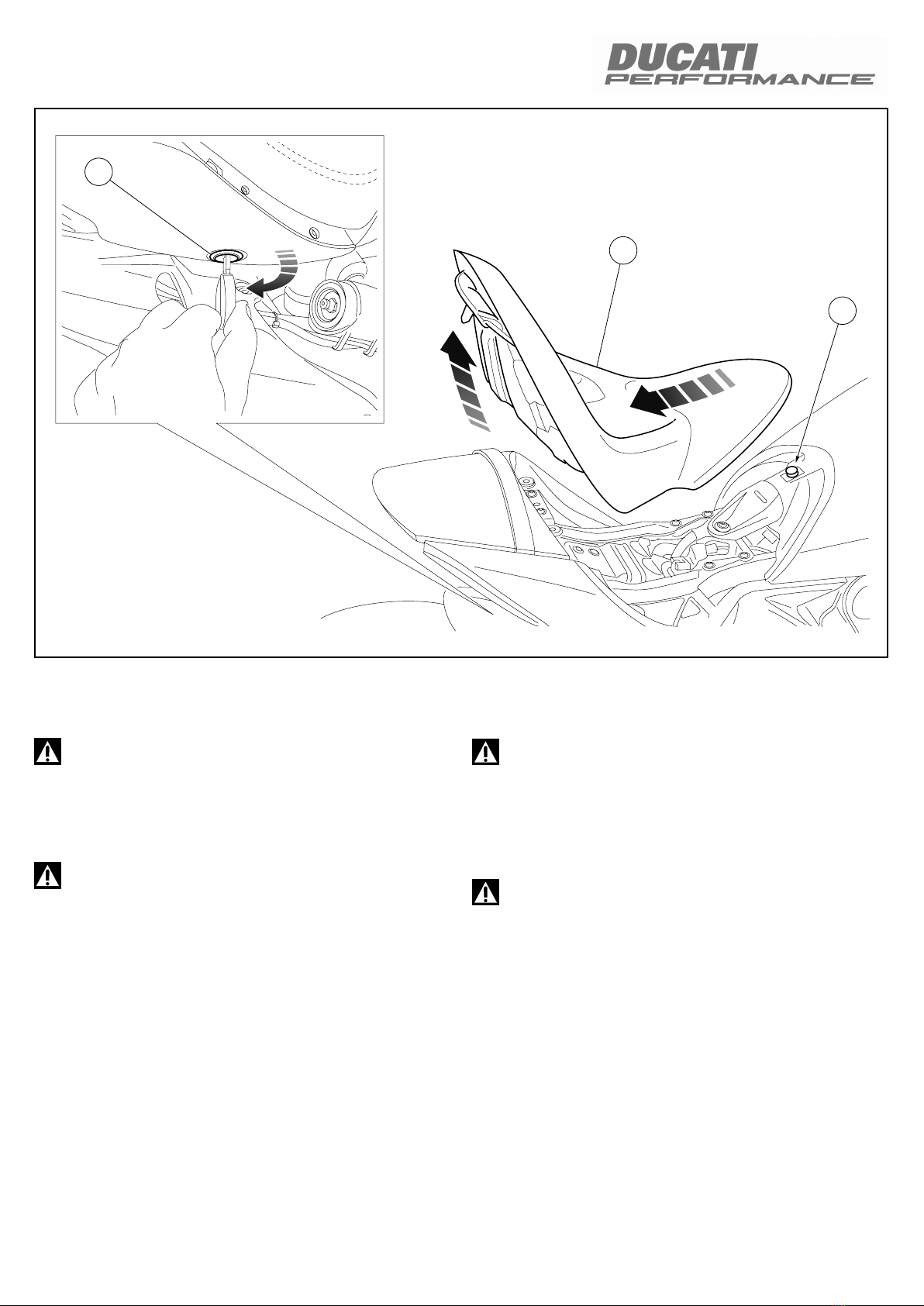 DUCATI
PERFORMANCE